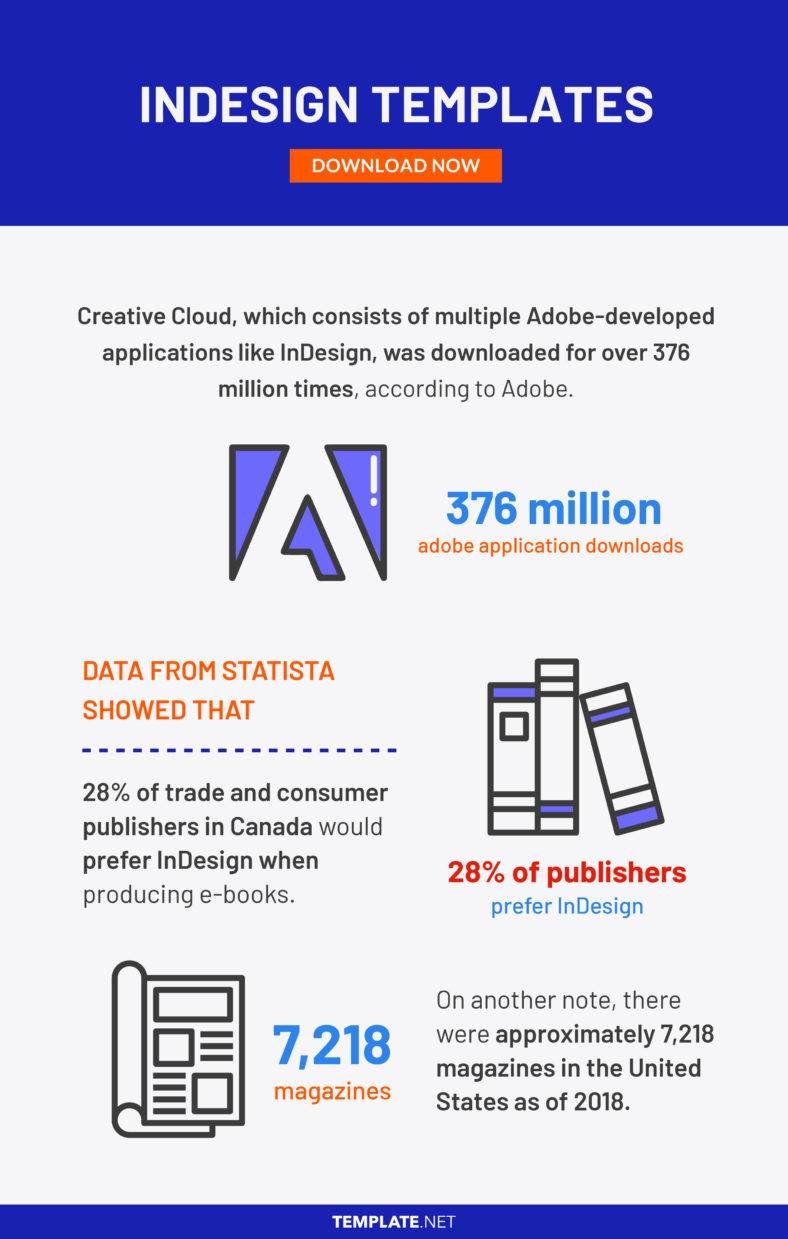 INDESIGN TEMPLATES

DOWNLOAD NOW

Creative Cloud, which consists of multiple Adobe-developed applications like InDesign, was downloaded for over 376 million times, according to Adobe.

376 million
adobe application downloads

DATA FROM STATISTA SHOWED THAT

28% of trade and consumer publishers in Canada would prefer InDesign when producing e-books.

28% of publishers
prefer InDesign

7,218
magazines

On another note, there were approximately 7,218 magazines in the United States as of 2018.

TEMPLATE.NET